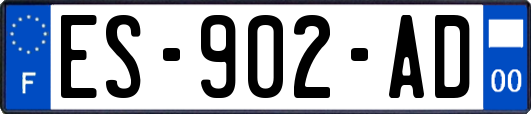 F
ES-902-AD
00